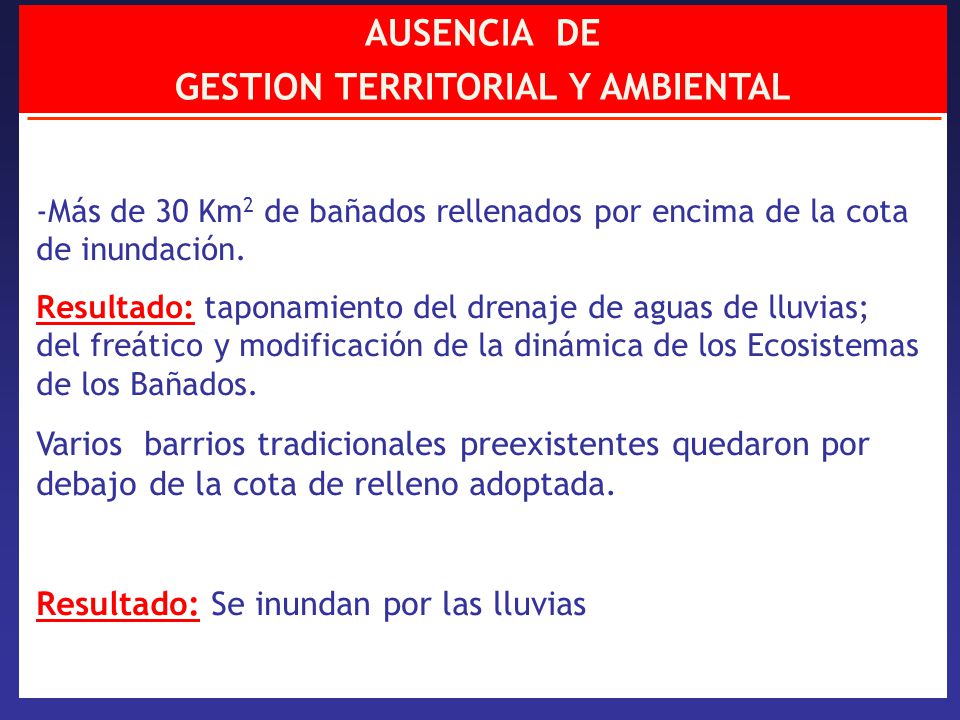 AUSENCIA DE
GESTION TERRITORIAL Y AMBIENTAL

-Más de 30 $Km^2$ de bañados rellenados por encima de la cota de inundación.

Resultado: taponamiento del drenaje de aguas de lluvias; del freático y modificación de la dinámica de los Ecosistemas de los Bañados.

Varios barrios tradicionales preexistentes quedaron por debajo de la cota de relleno adoptada.

Resultado: Se inundan por las lluvias